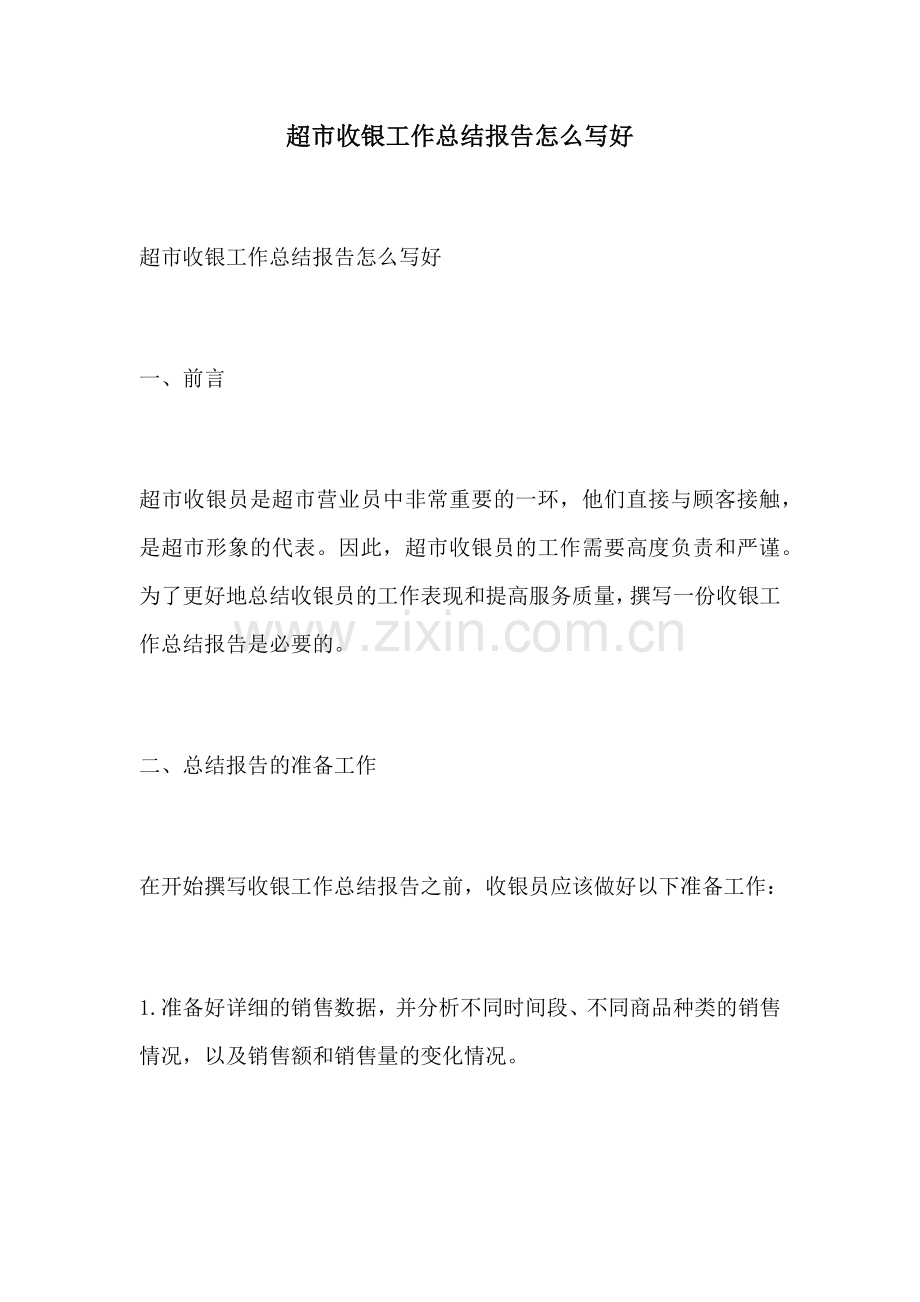 超市收银工作总结报告怎么写好

超市收银工作总结报告怎么写好

一、前言

超市收银员是超市营业员中非常重要的一环，他们直接与顾客接触，是超市形象的代表。因此，超市收银员的工作需要高度负责和严谨。为了更好地总结收银员的工作表现和提高服务质量，撰写一份收银工作总结报告是必要的。

二、总结报告的准备工作

在开始撰写收银工作总结报告之前，收银员应该做好以下准备工作：

1.准备好详细的销售数据，并分析不同时间段、不同商品种类的销售情况，以及销售额和销售量的变化情况。

www.zixin.com.cn